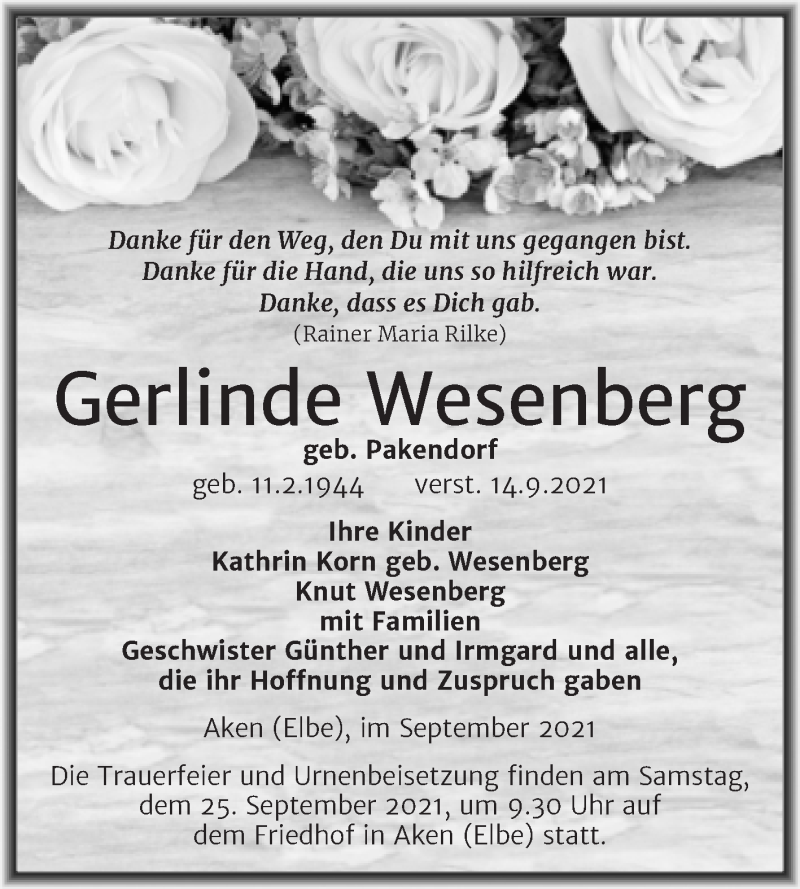 Danke für den Weg, den Du mit uns gegangen bist.
Danke für die Hand, die uns so hilfreich war.
Danke, dass es Dich gab.
(Rainer Maria Rilke)

Gerlinde Wesenberg
geb. Pakendorf
geb. 11.2.1944 verst. 14.9.2021

Ihre Kinder
Kathrin Korn geb. Wesenberg
Knut Wesenberg
mit Familien
Geschwister Günther und Irmgard und alle, die ihr Hoffnung und Zuspruch gaben

Aken (Elbe), im September 2021

Die Trauerfeier und Urnenbeisetzung finden am Samstag, dem 25. September 2021, um 9.30 Uhr auf dem Friedhof in Aken (Elbe) statt.